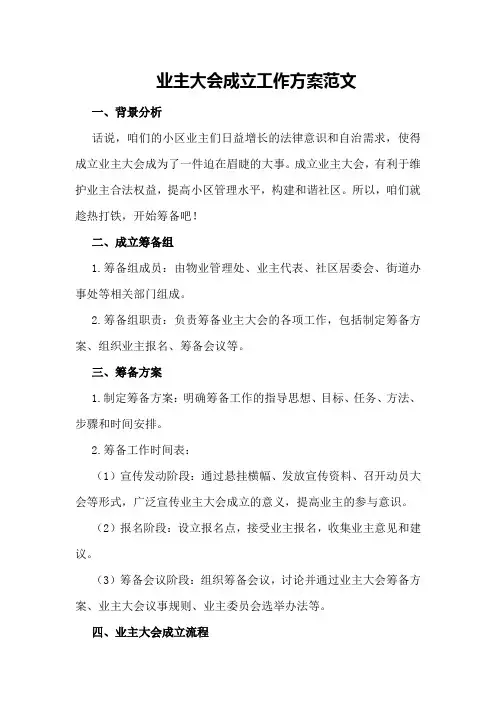 业主大会成立工作方案范文

一、背景分析

话说，咱们的小区业主们日益增长的法律意识和自治需求，使得成立业主大会成为了一件迫在眉睫的大事。成立业主大会，有利于维护业主合法权益，提高小区管理水平，构建和谐社区。所以，咱们就趁热打铁，开始筹备吧！

二、成立筹备组

1.筹备组成员：由物业管理处、业主代表、社区居委会、街道办事处等相关部门组成。

2.筹备组职责：负责筹备业主大会的各项工作，包括制定筹备方案、组织业主报名、筹备会议等。

三、筹备方案

1.制定筹备方案：明确筹备工作的指导思想、目标、任务、方法、步骤和时间安排。

2.筹备工作时间表：

（1）宣传发动阶段：通过悬挂横幅、发放宣传资料、召开动员大会等形式，广泛宣传业主大会成立的意义，提高业主的参与意识。

（2）报名阶段：设立报名点，接受业主报名，收集业主意见和建议。

（3）筹备会议阶段：组织筹备会议，讨论并通过业主大会筹备方案、业主大会议事规则、业主委员会选举办法等。

四、业主大会成立流程